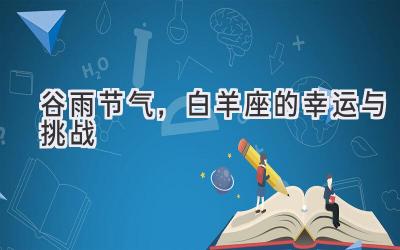 $H_2O$

谷雨节气，白羊座的幸运与挑战